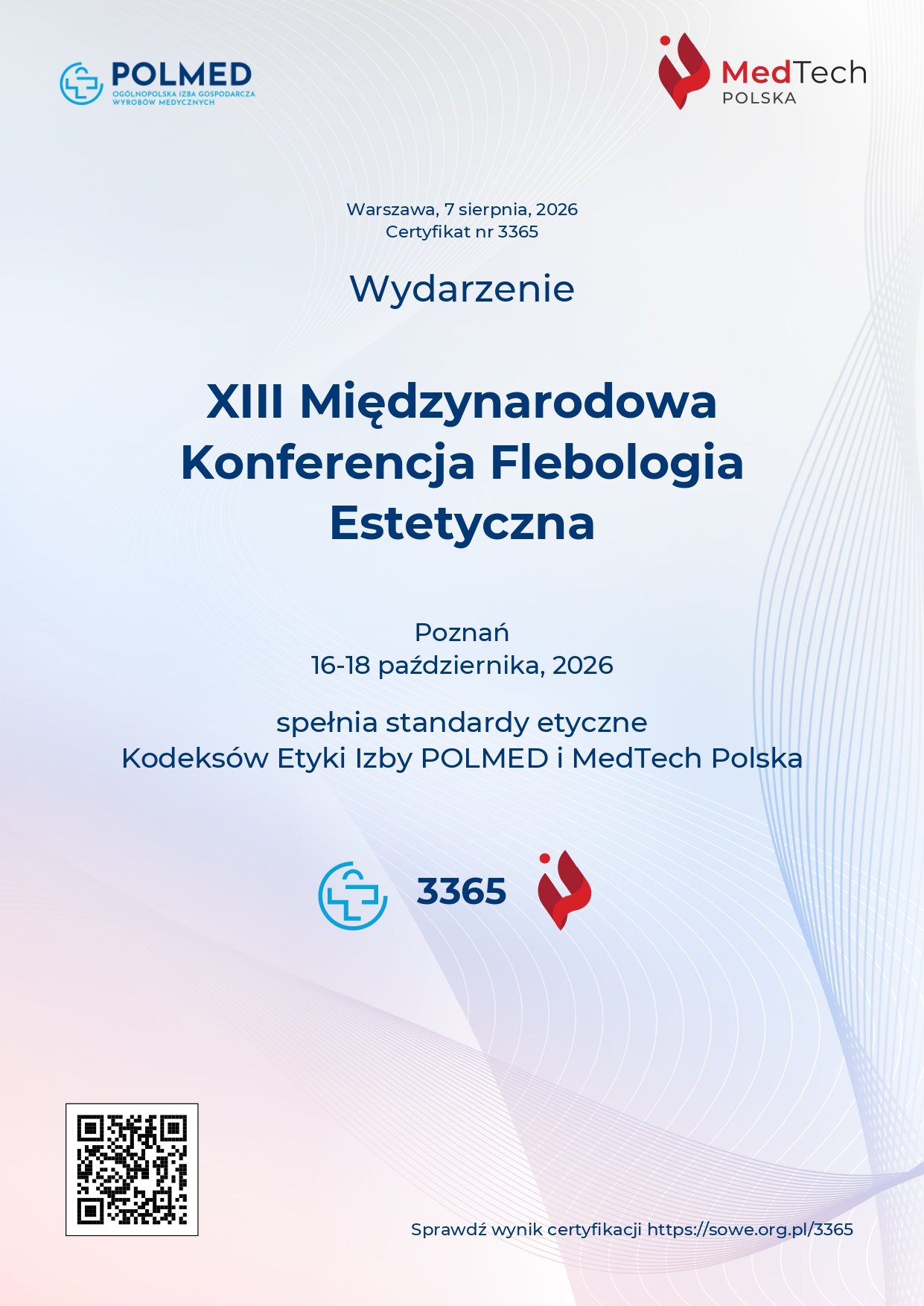 POLMED
OGÓLNOPOLSKA IZBA GOSPODARCZA WYROBÓW MEDYCZNYCH

MedTech
POLSKA

Warszawa, 7 sierpnia, 2026
Certyfikat nr 3365

Wydarzenie

XIII Międzynarodowa Konferencja Flebologia Estetyczna

Poznań
16-18 października, 2026

spełnia standardy etyczne
Kodeksów Etyki Izby POLMED i MedTech Polska

3365

Sprawdź wynik certyfikacji https://sowe.org.pl/3365